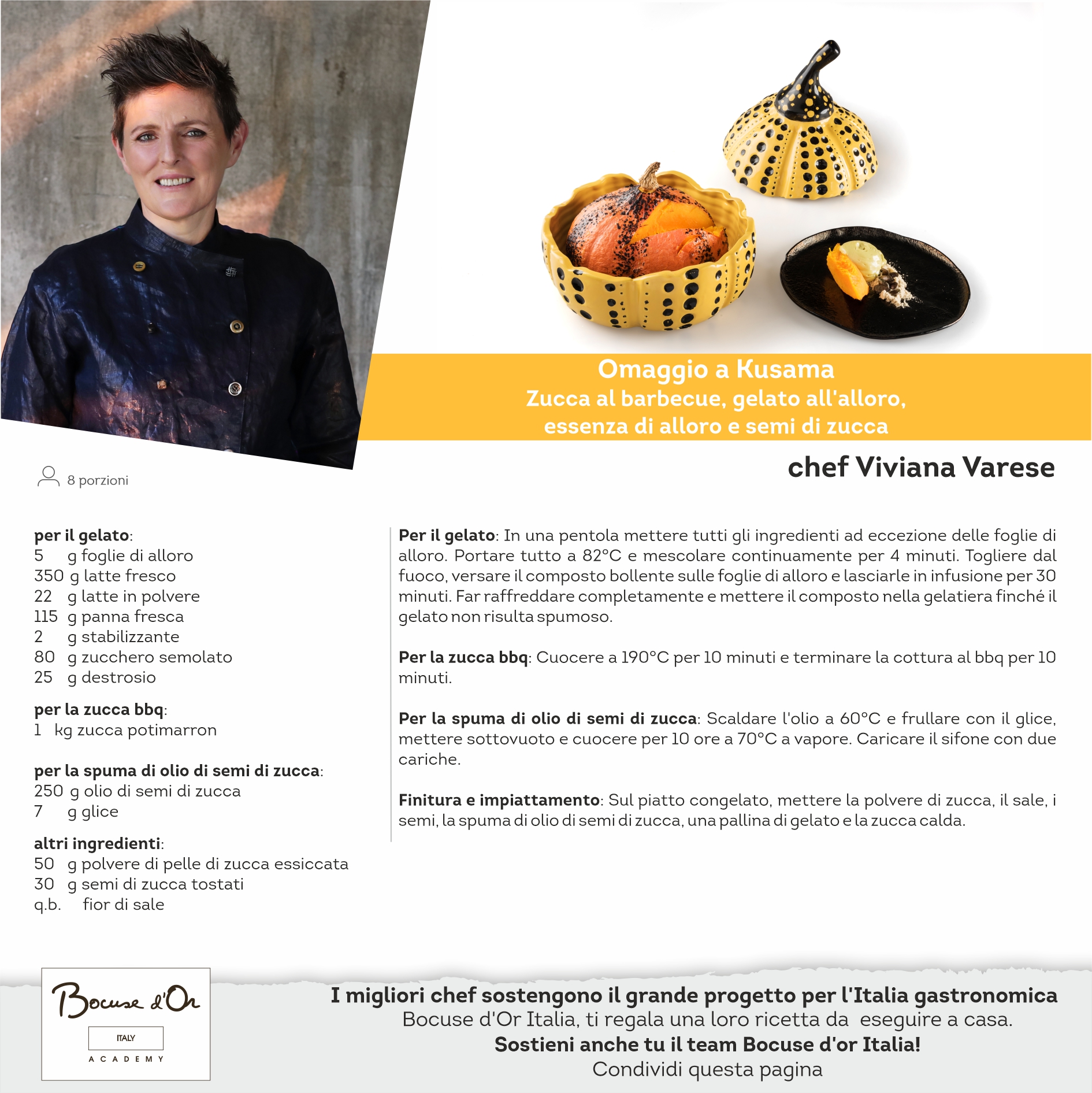 Omaggio a Kusama
Zucca al barbecue, gelato all'alloro, essenza di alloro e semi di zucca

chef Viviana Varese

8 porzioni

per il gelato:
5 g foglie di alloro
350 g latte fresco
22 g latte in polvere
115 g panna fresca
2 g stabilizzante
80 g zucchero semolato
25 g destrosio

per la zucca bbq:
1 kg zucca potimarron

per la spuma di olio di semi di zucca:
250 g olio di semi di zucca
7 g glice

altri ingredienti:
50 g polvere di pelle di zucca essiccata
30 g semi di zucca tostati
q.b. fior di sale

Per il gelato: In una pentola mettere tutti gli ingredienti ad eccezione delle foglie di alloro. Portare tutto a 82°C e mescolare continuamente per 4 minuti. Togliere dal fuoco, versare il composto bollente sulle foglie di alloro e lasciarle in infusione per 30 minuti. Far raffreddare completamente e mettere il composto nella gelatiera finché il gelato non risulta spumoso.

Per la zucca bbq: Cuocere a 190°C per 10 minuti e terminare la cottura al bbq per 10 minuti.

Per la spuma di olio di semi di zucca: Scaldare l'olio a 60°C e frullare con il glice, mettere sottovuoto e cuocere per 10 ore a 70°C a vapore. Caricare il sifone con due cariche.

Finitura e impiattamento: Sul piatto congelato, mettere la polvere di zucca, il sale, i semi, la spuma di olio di semi di zucca, una pallina di gelato e la zucca calda.

Bocuse d'Or
ITALY
ACADEMY

I migliori chef sostengono il grande progetto per l'Italia gastronomica
Bocuse d'Or Italia, ti regala una loro ricetta da eseguire a casa.
Sostieni anche tu il team Bocuse d'or Italia!
Condividi questa pagina